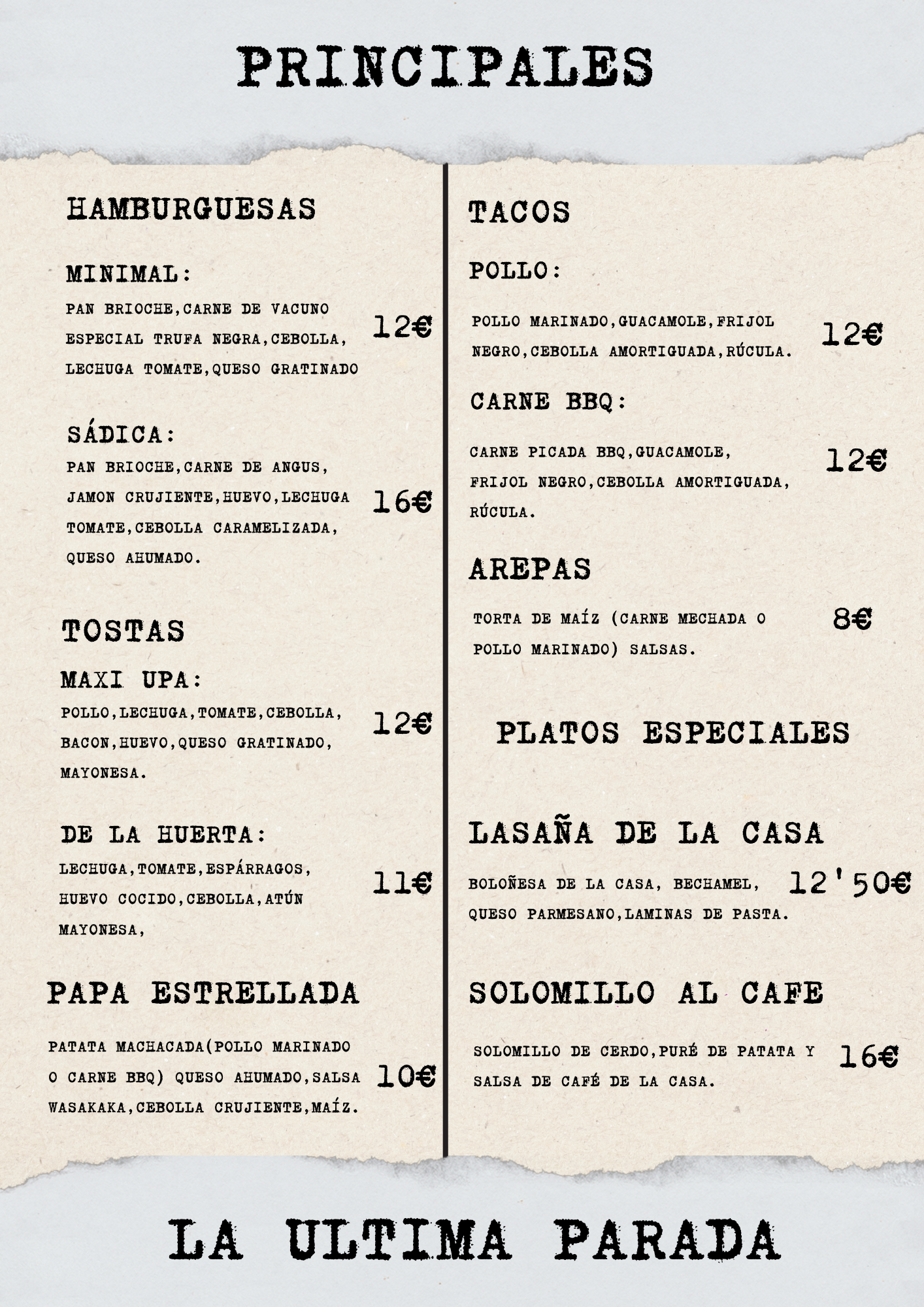 PRINCIPALES

HAMBURGUESAS

MINIMAL:

PAN BRIOCHE,CARNE DE VACUNO ESPECIAL TRUFA NEGRA,CEBOLLA, LECHUGA TOMATE,QUESO GRATINADO 12€

SÁDICA:

PAN BRIOCHE,CARNE DE ANGUS, JAMON CRUJIENTE,HUEVO,LECHUGA TOMATE,CEBOLLA CARAMELIZADA, QUESO AHUMADO. 16€

TOSTAS

MAXI UPA:

POLLO,LECHUGA,TOMATE,CEBOLLA, BACON,HUEVO,QUESO GRATINADO, MAYONESA. 12€

DE LA HUERTA:

LECHUGA,TOMATE,ESPÁRRAGOS, HUEVO COCIDO,CEBOLLA,ATÚN MAYONESA, 11€

PAPA ESTRELLADA

PATATA MACHACADA(POLLO MARINADO O CARNE BBQ) QUESO AHUMADO,SALSA WASAKAKA,CEBOLLA CRUJIENTE,MAÍZ. 10€

TACOS

POLLO:

POLLO MARINADO,GUACAMOLE,FRIJOL NEGRO,CEBOLLA AMORTIGUADA,RÚCULA. 12€

CARNE BBQ:

CARNE PICADA BBQ,GUACAMOLE, FRIJOL NEGRO,CEBOLLA AMORTIGUADA, RÚCULA. 12€

AREPAS

TORTA DE MAÍZ (CARNE MECHADA O POLLO MARINADO) SALSAS. 8€

PLATOS ESPECIALES

LASAÑA DE LA CASA

BOLOÑESA DE LA CASA, BECHAMEL, QUESO PARMESANO,LAMINAS DE PASTA. 12'50€

SOLOMILLO AL CAFE

SOLOMILLO DE CERDO,PURÉ DE PATATA Y SALSA DE CAFÉ DE LA CASA. 16€

LA ULTIMA PARADA